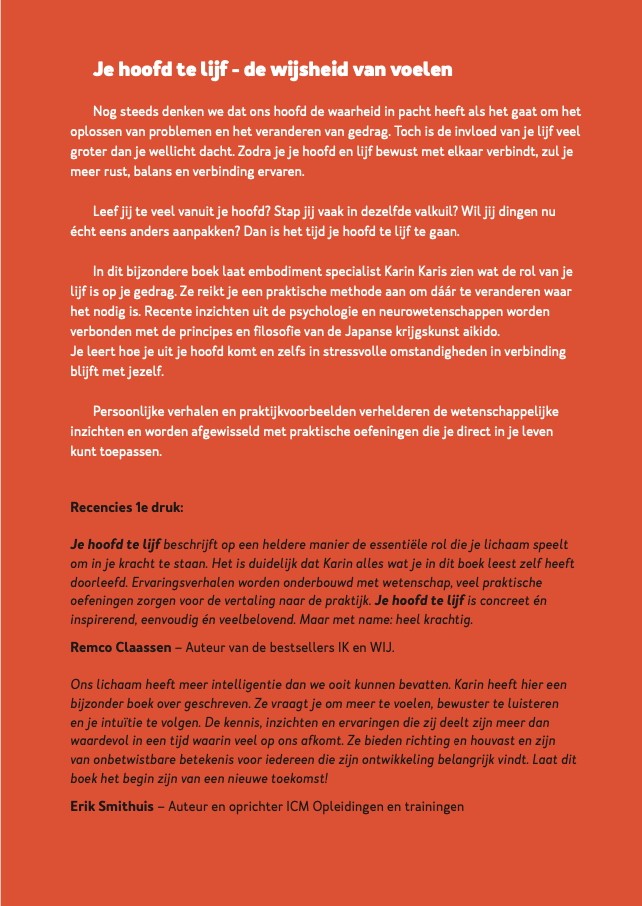 Je hoofd te lijf - de wijsheid van voelen

Nog steeds denken we dat ons hoofd de waarheid in pacht heeft als het gaat om het oplossen van problemen en het veranderen van gedrag. Toch is de invloed van je lijf veel groter dan je wellicht dacht. Zodra je je hoofd en lijf bewust met elkaar verbindt, zul je meer rust, balans en verbinding ervaren.

Leef jij te veel vanuit je hoofd? Stap jij vaak in dezelfde valkuil? Wil jij dingen nu écht eens anders aanpakken? Dan is het tijd je hoofd te lijf te gaan.

In dit bijzondere boek laat embodiment specialist Karin Karis zien wat de rol van je lijf is op je gedrag. Ze reikt je een praktische methode aan om dáár te veranderen waar het nodig is. Recente inzichten uit de psychologie en neurowetenschappen worden verbonden met de principes en filosofie van de Japanse krijgskunst aikido.
Je leert hoe je uit je hoofd komt en zelfs in stressvolle omstandigheden in verbinding blijft met jezelf.

Persoonlijke verhalen en praktijkvoorbeelden verhelderen de wetenschappelijke inzichten en worden afgewisseld met praktische oefeningen die je direct in je leven kunt toepassen.

Recencies 1e druk:

Je hoofd te lijf beschrijft op een heldere manier de essentiële rol die je lichaam speelt om in je kracht te staan. Het is duidelijk dat Karin alles wat je in dit boek leest zelf heeft doorleefd. Ervaringsverhalen worden onderbouwd met wetenschap, veel praktische oefeningen zorgen voor de vertaling naar de praktijk. Je hoofd te lijf is concreet én inspirerend, eenvoudig én veelbelovend. Maar met name: heel krachtig.

Remco Claassen – Auteur van de bestsellers IK en WIJ.

Ons lichaam heeft meer intelligentie dan we ooit kunnen bevatten. Karin heeft hier een bijzonder boek over geschreven. Ze vraagt je om meer te voelen, bewuster te luisteren en je intuïtie te volgen. De kennis, inzichten en ervaringen die zij deelt zijn meer dan waardevol in een tijd waarin veel op ons afkomt. Ze bieden richting en houvast en zijn van onbetwistbare betekenis voor iedereen die zijn ontwikkeling belangrijk vindt. Laat dit boek het begin zijn van een nieuwe toekomst!

Erik Smithuis – Auteur en oprichter ICM Opleidingen en trainingen